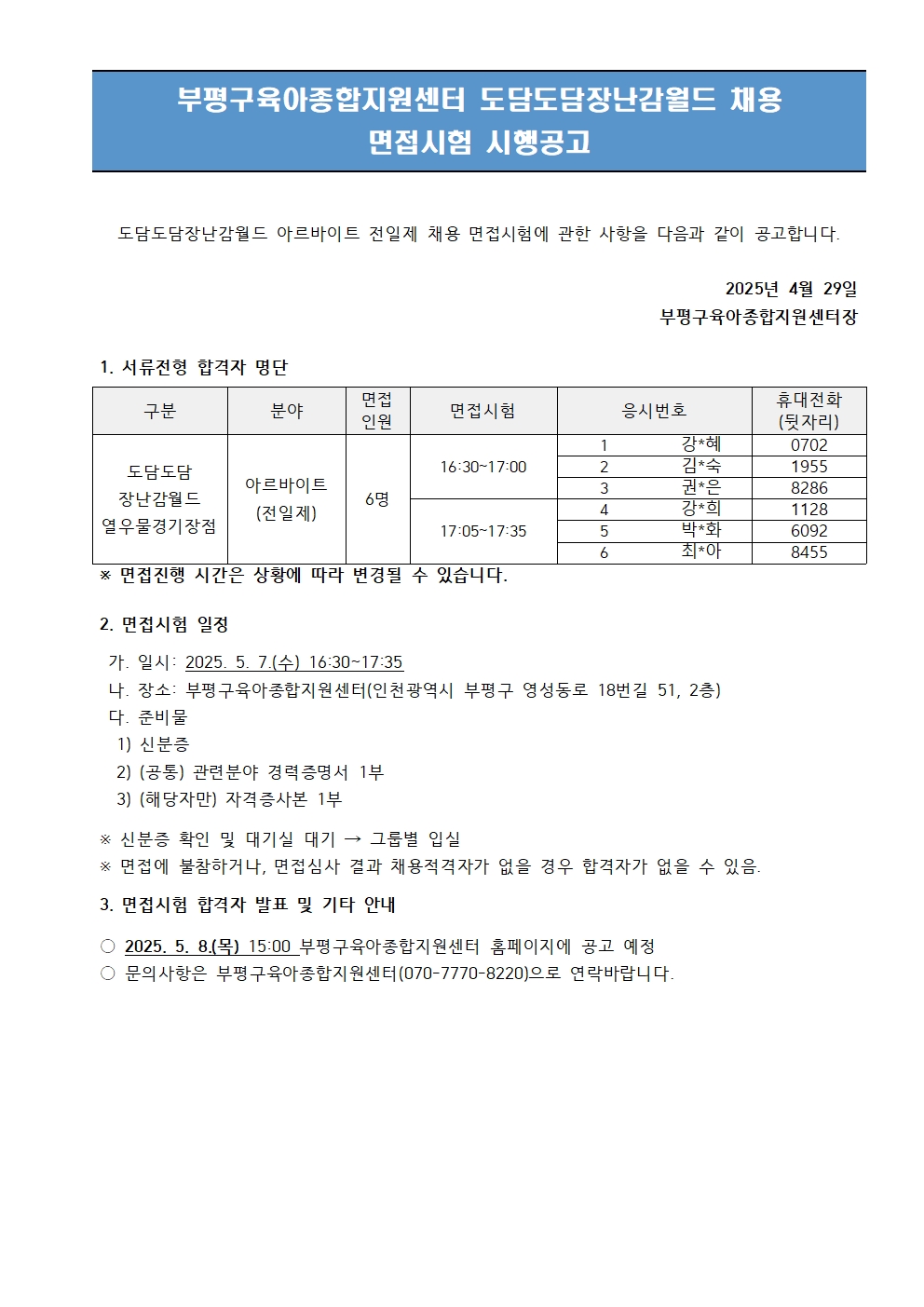 부평구육아종합지원센터 도담도담장난감월드 채용
면접시험 시행공고

도담도담장난감월드 아르바이트 전일제 채용 면접시험에 관한 사항을 다음과 같이 공고합니다.

2025년 4월 29일
부평구육아종합지원센터장

1. 서류전형 합격자 명단

| 구분 | 분야 | 면접 인원 | 면접시험 | 응시번호 | | 휴대전화 (뒷자리) |
|---|---|---|---|---|---|---|
| 도담도담 장난감월드 열우물경기장점 | 아르바이트 (전일제) | 6명 | 16:30~17:00 | 1 | 강*혜 | 0702 |
| | | | | 2 | 김*숙 | 1955 |
| | | | | 3 | 권*은 | 8286 |
| | | | 17:05~17:35 | 4 | 강*희 | 1128 |
| | | | | 5 | 박*화 | 6092 |
| | | | | 6 | 최*아 | 8455 |

※ 면접진행 시간은 상황에 따라 변경될 수 있습니다.

2. 면접시험 일정

가. 일시: 2025. 5. 7.(수) 16:30~17:35
나. 장소: 부평구육아종합지원센터(인천광역시 부평구 영성동로 18번길 51, 2층)
다. 준비물
1) 신분증
2) (공통) 관련분야 경력증명서 1부
3) (해당자만) 자격증사본 1부

※ 신분증 확인 및 대기실 대기 → 그룹별 입실
※ 면접에 불참하거나, 면접심사 결과 채용적격자가 없을 경우 합격자가 없을 수 있음.

3. 면접시험 합격자 발표 및 기타 안내

○ 2025. 5. 8.(목) 15:00 부평구육아종합지원센터 홈페이지에 공고 예정
○ 문의사항은 부평구육아종합지원센터(070-7770-8220)으로 연락바랍니다.